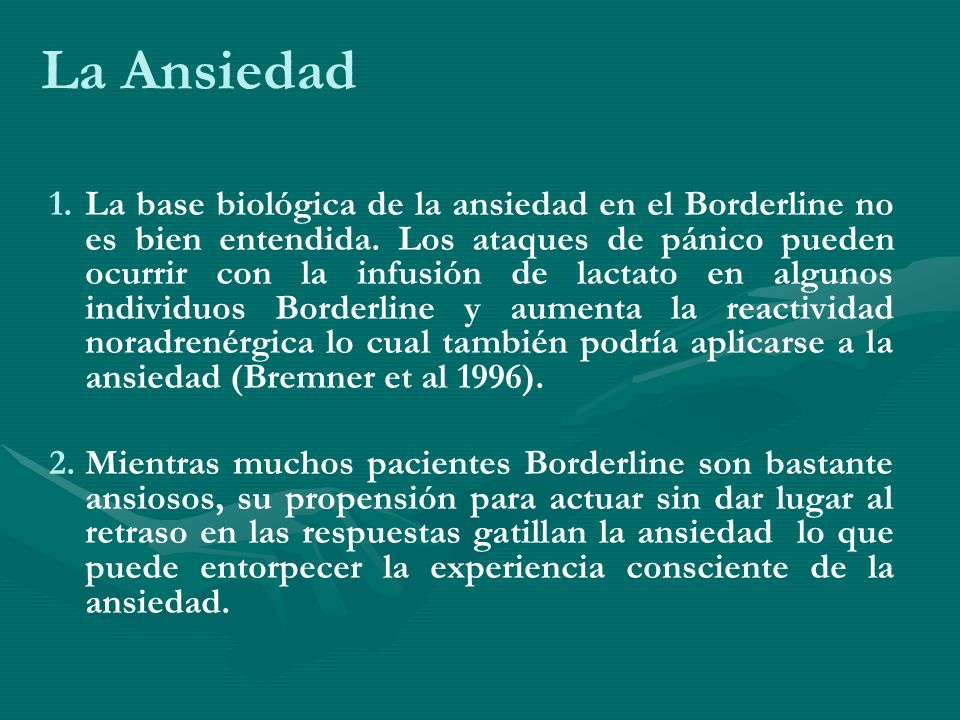 La Ansiedad

1. La base biológica de la ansiedad en el Borderline no es bien entendida. Los ataques de pánico pueden ocurrir con la infusión de lactato en algunos individuos Borderline y aumenta la reactividad noradrenérgica lo cual también podría aplicarse a la ansiedad (Bremner et al 1996).

2. Mientras muchos pacientes Borderline son bastante ansiosos, su propensión para actuar sin dar lugar al retraso en las respuestas gatillan la ansiedad lo que puede entorpecer la experiencia consciente de la ansiedad.